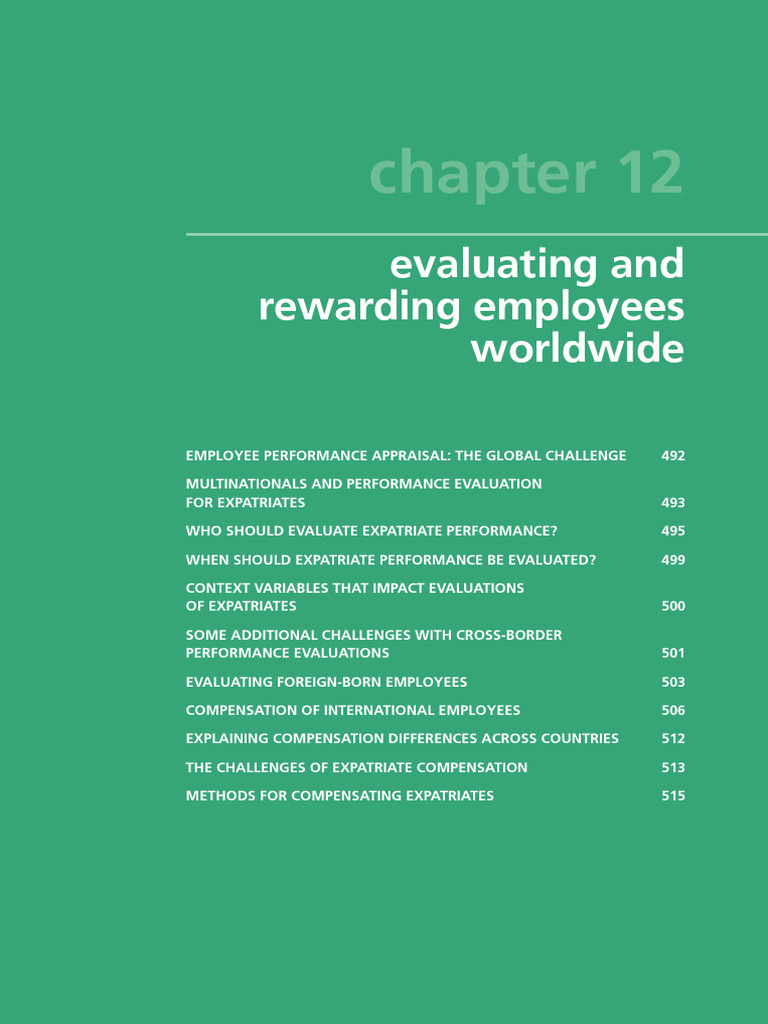 chapter 12

evaluating and rewarding employees worldwide

EMPLOYEE PERFORMANCE APPRAISAL: THE GLOBAL CHALLENGE 492

MULTINATIONALS AND PERFORMANCE EVALUATION FOR EXPATRIATES 493

WHO SHOULD EVALUATE EXPATRIATE PERFORMANCE? 495

WHEN SHOULD EXPATRIATE PERFORMANCE BE EVALUATED? 499

CONTEXT VARIABLES THAT IMPACT EVALUATIONS OF EXPATRIATES 500

SOME ADDITIONAL CHALLENGES WITH CROSS-BORDER PERFORMANCE EVALUATIONS 501

EVALUATING FOREIGN-BORN EMPLOYEES 503

COMPENSATION OF INTERNATIONAL EMPLOYEES 506

EXPLAINING COMPENSATION DIFFERENCES ACROSS COUNTRIES 512

THE CHALLENGES OF EXPATRIATE COMPENSATION 513

METHODS FOR COMPENSATING EXPATRIATES 515